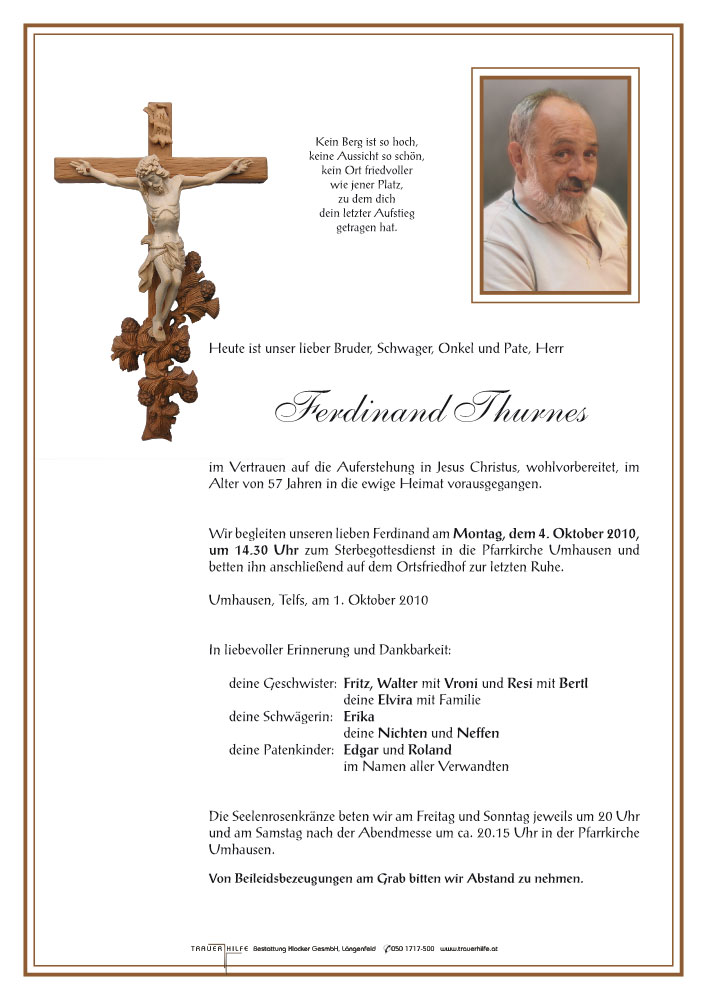 Kein Berg ist so hoch,
keine Aussicht so schön,
kein Ort friedvoller
wie jener Platz,
zu dem dich
dein letzter Aufstieg
getragen hat.

Heute ist unser lieber Bruder, Schwager, Onkel und Pate, Herr

Ferdinand Thurnes

im Vertrauen auf die Auferstehung in Jesus Christus, wohlvorbereitet, im Alter von 57 Jahren in die ewige Heimat vorausgegangen.

Wir begleiten unseren lieben Ferdinand am Montag, dem 4. Oktober 2010, um 14.30 Uhr zum Sterbegottesdienst in die Pfarrkirche Umhausen und betten ihn anschließend auf dem Ortsfriedhof zur letzten Ruhe.

Umhausen, Telfs, am 1. Oktober 2010

In liebevoller Erinnerung und Dankbarkeit:

deine Geschwister: Fritz, Walter mit Vroni und Resi mit Bertl
deine Elvira mit Familie
deine Schwägerin: Erika
deine Nichten und Neffen
deine Patenkinder: Edgar und Roland
im Namen aller Verwandten

Die Seelenrosenkränze beten wir am Freitag und Sonntag jeweils um 20 Uhr und am Samstag nach der Abendmesse um ca. 20.15 Uhr in der Pfarrkirche Umhausen.

Von Beileidsbezeugungen am Grab bitten wir Abstand zu nehmen.

TRAUERHILFE Bestattung Klocker GesmbH, Längenfeld 050 1717-500 www.trauerhilfe.at